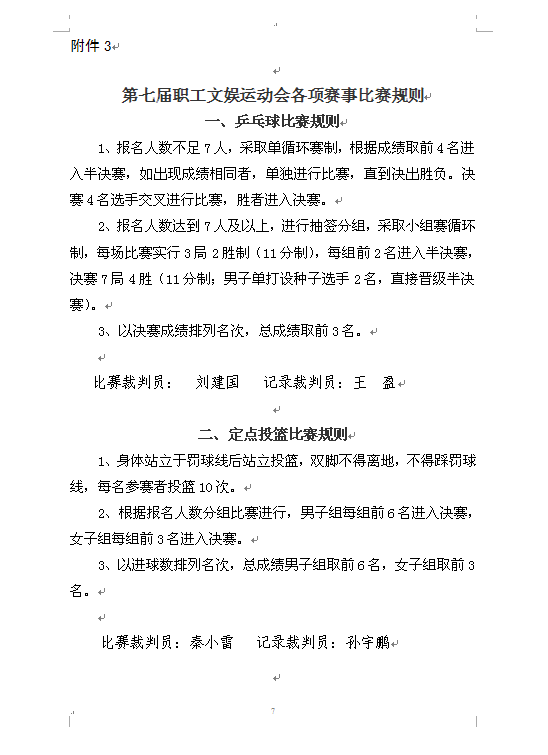 附件 3

第七届职工文娱运动会各项赛事比赛规则
一、乒乓球比赛规则

1、报名人数不足 7 人，采取单循环赛制，根据成绩取前 4 名进入半决赛，如出现成绩相同者，单独进行比赛，直到决出胜负。决赛 4 名选手交叉进行比赛，胜者进入决赛。

2、报名人数达到 7 人及以上，进行抽签分组，采取小组赛循环制，每场比赛实行 3 局 2 胜制（11 分制），每组前 2 名进入半决赛，决赛 7 局 4 胜（11 分制；男子单打设种子选手 2 名，直接晋级半决赛）。

3、以决赛成绩排列名次，总成绩取前 3 名。

比赛裁判员：　刘建国　　记录裁判员：王　盈

二、定点投篮比赛规则

1、身体站立于罚球线后站立投篮，双脚不得离地，不得踩罚球线，每名参赛者投篮 10 次。

2、根据报名人数分组比赛进行，男子组每组前 6 名进入决赛，女子组每组前 3 名进入决赛。

3、以进球数排列名次，总成绩男子组取前 6 名，女子组取前 3 名。

比赛裁判员：秦小雷　　记录裁判员：孙宇鹏

7